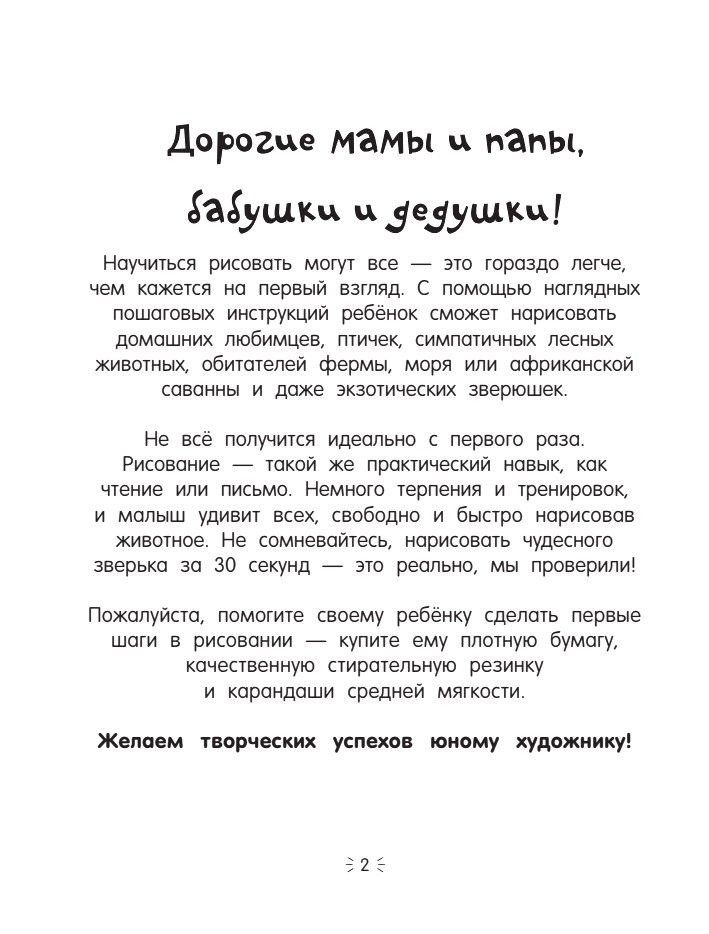 Дорогие мамы и папы,
бабушки и дедушки!

Научиться рисовать могут все — это гораздо легче, чем кажется на первый взгляд. С помощью наглядных пошаговых инструкций ребёнок сможет нарисовать домашних любимцев, птичек, симпатичных лесных животных, обитателей фермы, моря или африканской саванны и даже экзотических зверюшек.

Не всё получится идеально с первого раза. Рисование — такой же практический навык, как чтение или письмо. Немного терпения и тренировок, и малыш удивит всех, свободно и быстро нарисовав животное. Не сомневайтесь, нарисовать чудесного зверька за 30 секунд — это реально, мы проверили!

Пожалуйста, помогите своему ребёнку сделать первые шаги в рисовании — купите ему плотную бумагу, качественную стирательную резинку и карандаши средней мягкости.

Желаем творческих успехов юному художнику!

2